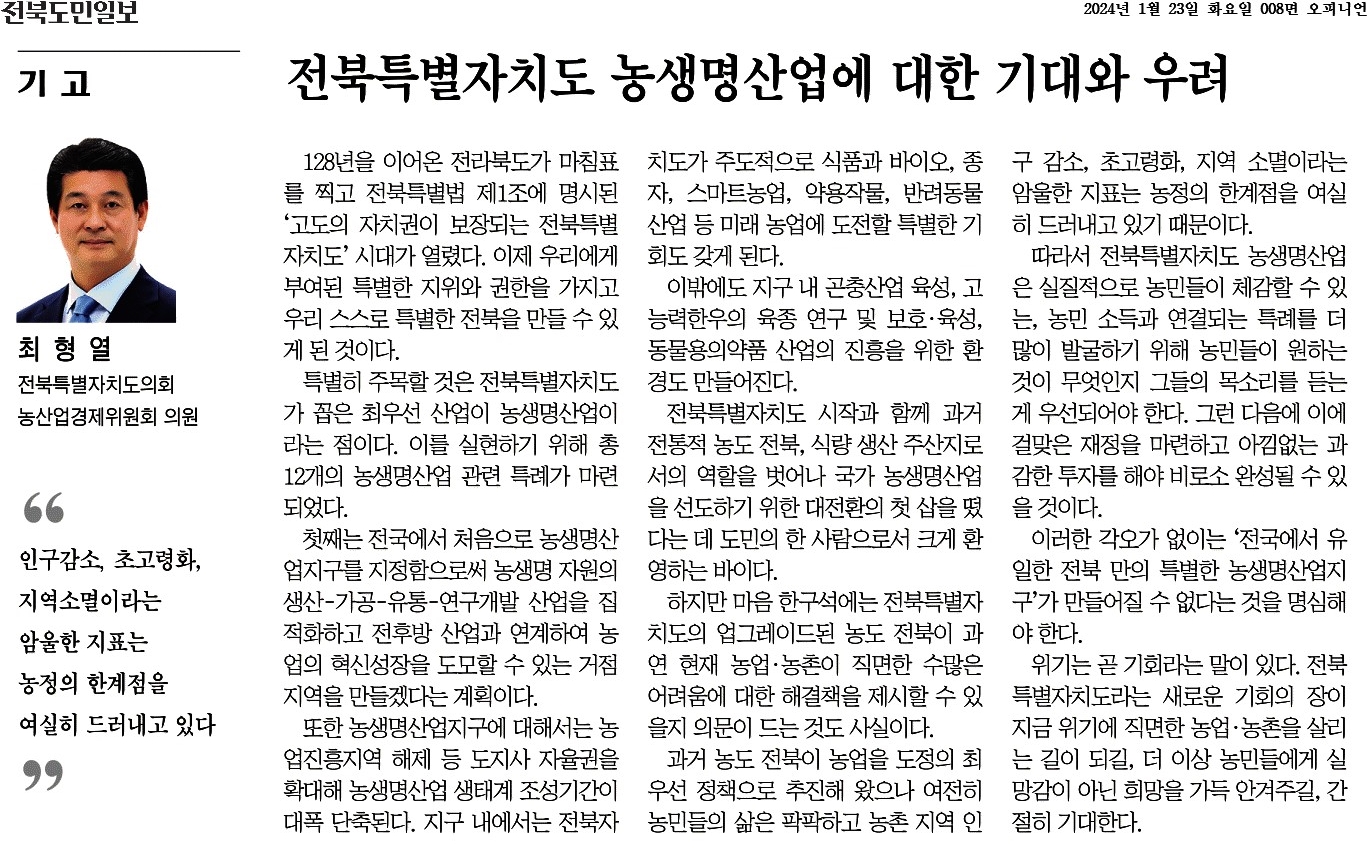 전북도민일보

2024년 1월 23일 화요일 008면 오피니언

기 고

전북특별자치도 농생명산업에 대한 기대와 우려

최 형 열
전북특별자치도의회 농산업경제위원회 의원

“
인구감소, 초고령화, 지역소멸이라는 암울한 지표는 농정의 한계점을 여실히 드러내고 있다
”

128년을 이어온 전라북도가 마침표를 찍고 전북특별법 제1조에 명시된 ‘고도의 자치권이 보장되는 전북특별자치도’ 시대가 열렸다. 이제 우리에게 부여된 특별한 지위와 권한을 가지고 우리 스스로 특별한 전북을 만들 수 있게 된 것이다.

특별히 주목할 것은 전북특별자치도가 꼽은 최우선 산업이 농생명산업이라는 점이다. 이를 실현하기 위해 총 12개의 농생명산업 관련 특례가 마련되었다.

첫째는 전국에서 처음으로 농생명산업지구를 지정함으로써 농생명 자원의 생산-가공-유통-연구개발 산업을 집적화하고 전후방 산업과 연계하여 농업의 혁신성장을 도모할 수 있는 거점지역을 만들겠다는 계획이다.

또한 농생명산업지구에 대해서는 농업진흥지역 해제 등 도지사 자율권을 확대해 농생명산업 생태계 조성기간이 대폭 단축된다. 지구 내에서는 전북자치도가 주도적으로 식품과 바이오, 종자, 스마트농업, 약용작물, 반려동물 산업 등 미래 농업에 도전할 특별한 기회도 갖게 된다.

이밖에도 지구 내 곤충산업 육성, 고능력한우의 육종 연구 및 보호·육성, 동물용의약품 산업의 진흥을 위한 환경도 만들어진다.

전북특별자치도 시작과 함께 과거 전통적 농도 전북, 식량 생산 주산지로서의 역할을 벗어나 국가 농생명산업을 선도하기 위한 대전환의 첫 삽을 떴다는 데 도민의 한 사람으로서 크게 환영하는 바이다.

하지만 마음 한구석에는 전북특별자치도의 업그레이드된 농도 전북이 과연 현재 농업·농촌이 직면한 수많은 어려움에 대한 해결책을 제시할 수 있을지 의문이 드는 것도 사실이다.

과거 농도 전북이 농업을 도정의 최우선 정책으로 추진해 왔으나 여전히 농민들의 삶은 팍팍하고 농촌 지역 인구 감소, 초고령화, 지역 소멸이라는 암울한 지표는 농정의 한계점을 여실히 드러내고 있기 때문이다.

따라서 전북특별자치도 농생명산업은 실질적으로 농민들이 체감할 수 있는, 농민 소득과 연결되는 특례를 더 많이 발굴하기 위해 농민들이 원하는 것이 무엇인지 그들의 목소리를 듣는 게 우선되어야 한다. 그런 다음에 이에 걸맞은 재정을 마련하고 아낌없는 과감한 투자를 해야 비로소 완성될 수 있을 것이다.

이러한 각오가 없이는 ‘전국에서 유일한 전북 만의 특별한 농생명산업지구’가 만들어질 수 없다는 것을 명심해야 한다.

위기는 곧 기회라는 말이 있다. 전북특별자치도라는 새로운 기회의 장이 지금 위기에 직면한 농업·농촌을 살리는 길이 되길, 더 이상 농민들에게 실망감이 아닌 희망을 가득 안겨주길, 간절히 기대한다.